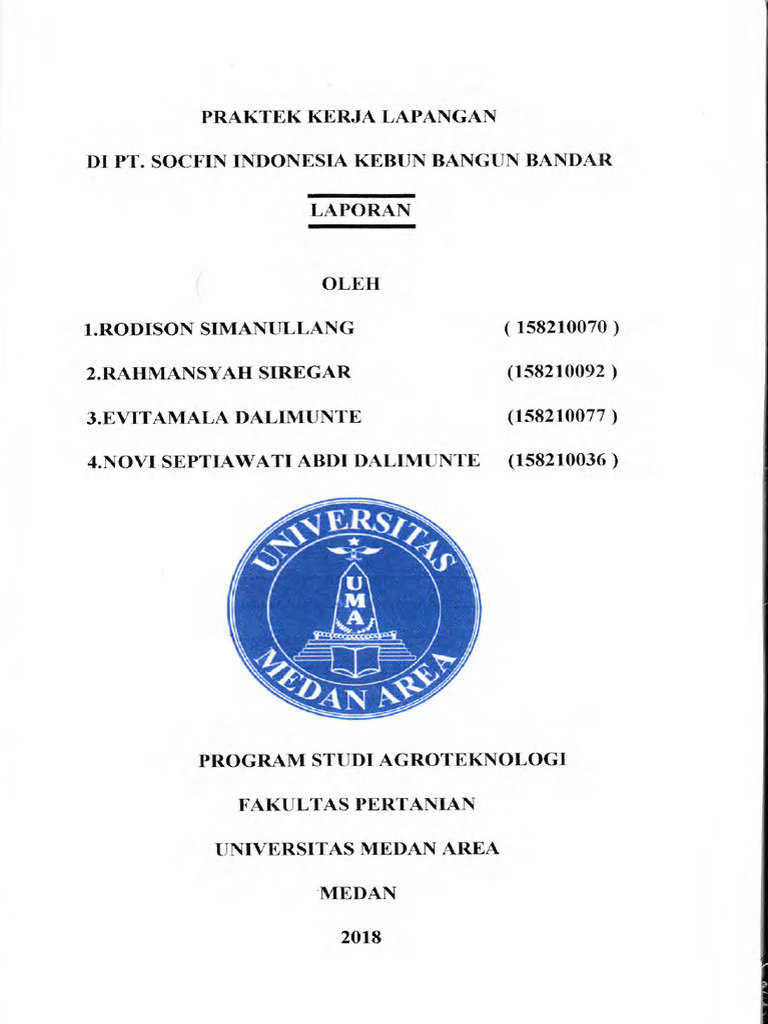 PRAKTEK KERJA LAPANGAN

DI PT. SOCFIN INDONESIA KEBUN BANGUN BANDAR

LAPORAN

OLEH

1.RODISON SIMANULLANG ( 158210070 )

2.RAHMANSYAH SIREGAR (158210092 )

3.EVITAMALA DALIMUNTE (158210077 )

4.NOVI SEPTIAWATI ABDI DALIMUNTE (158210036 )

UNIVERSITAS
UMA
MEDAN AREA

PROGRAM STUDI AGROTEKNOLOGI

FAKULTAS PERTANIAN

UNIVERSITAS MEDAN AREA

MEDAN

2018